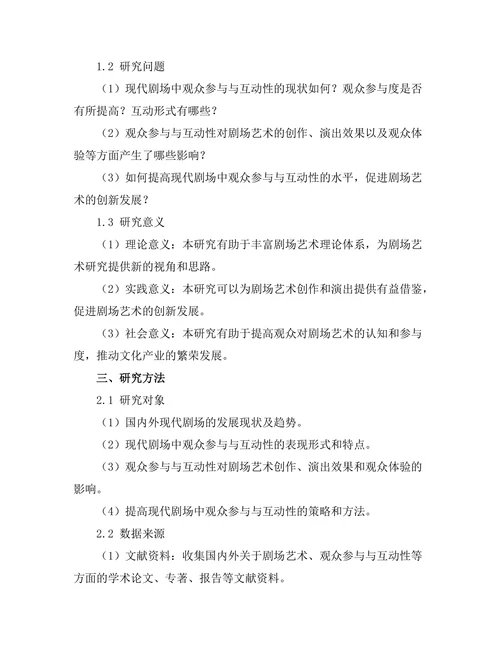 1.2 研究问题

（1）现代剧场中观众参与与互动性的现状如何？观众参与度是否有所提高？互动形式有哪些？

（2）观众参与与互动性对剧场艺术的创作、演出效果以及观众体验等方面产生了哪些影响？

（3）如何提高现代剧场中观众参与与互动性的水平，促进剧场艺术的创新发展？

1.3 研究意义

（1）理论意义：本研究有助于丰富剧场艺术理论体系，为剧场艺术研究提供新的视角和思路。

（2）实践意义：本研究可以为剧场艺术创作和演出提供有益借鉴，促进剧场艺术的创新发展。

（3）社会意义：本研究有助于提高观众对剧场艺术的认知和参与度，推动文化产业的繁荣发展。

三、研究方法

2.1 研究对象

（1）国内外现代剧场的发展现状及趋势。

（2）现代剧场中观众参与与互动性的表现形式和特点。

（3）观众参与与互动性对剧场艺术创作、演出效果和观众体验的影响。

（4）提高现代剧场中观众参与与互动性的策略和方法。

2.2 数据来源

（1）文献资料：收集国内外关于剧场艺术、观众参与与互动性等方面的学术论文、专著、报告等文献资料。